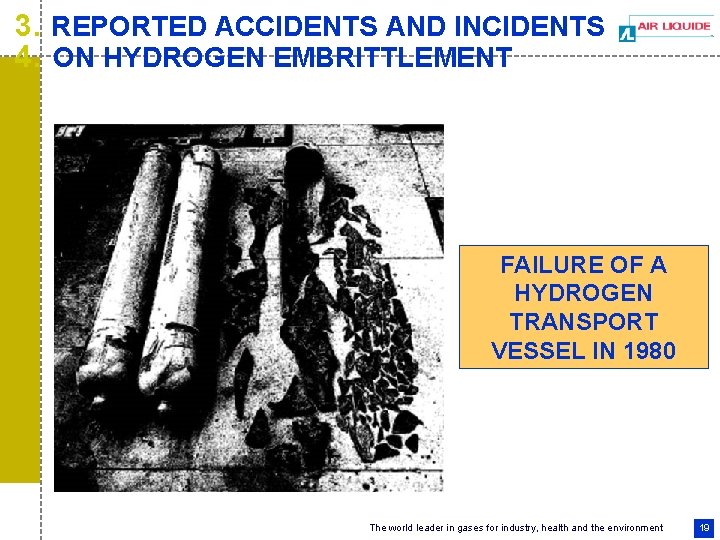 3. REPORTED ACCIDENTS AND INCIDENTS
4. ON HYDROGEN EMBRITTLEMENT

AIR LIQUIDE

FAILURE OF A HYDROGEN TRANSPORT VESSEL IN 1980

The world leader in gases for industry, health and the environment

19